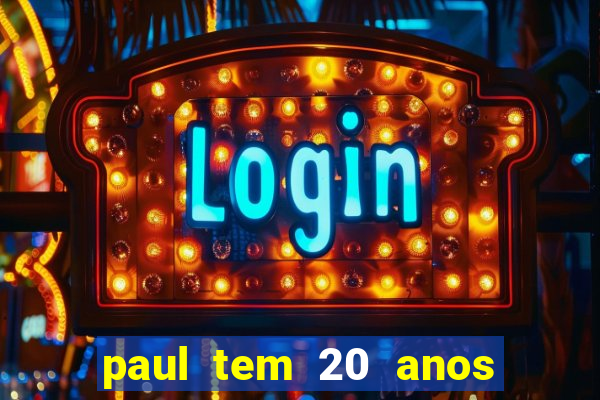 Login

paul tem 20 anos